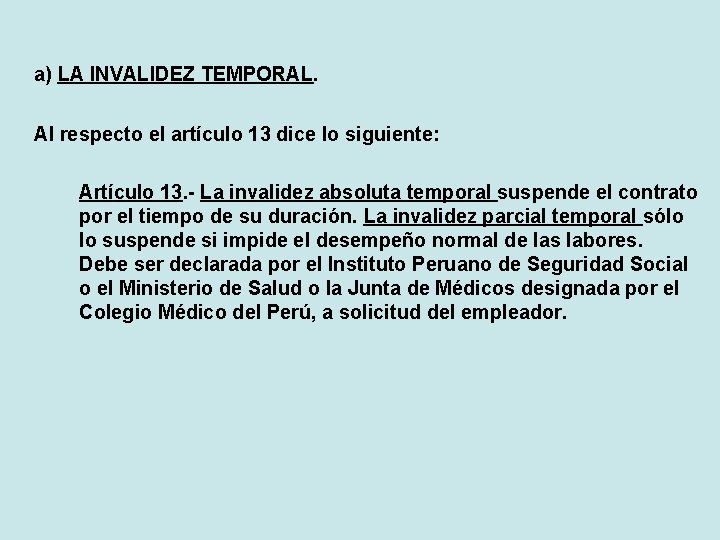 a) LA INVALIDEZ TEMPORAL.

Al respecto el artículo 13 dice lo siguiente:

Artículo 13.- La invalidez absoluta temporal suspende el contrato por el tiempo de su duración. La invalidez parcial temporal sólo lo suspende si impide el desempeño normal de las labores. Debe ser declarada por el Instituto Peruano de Seguridad Social o el Ministerio de Salud o la Junta de Médicos designada por el Colegio Médico del Perú, a solicitud del empleador.